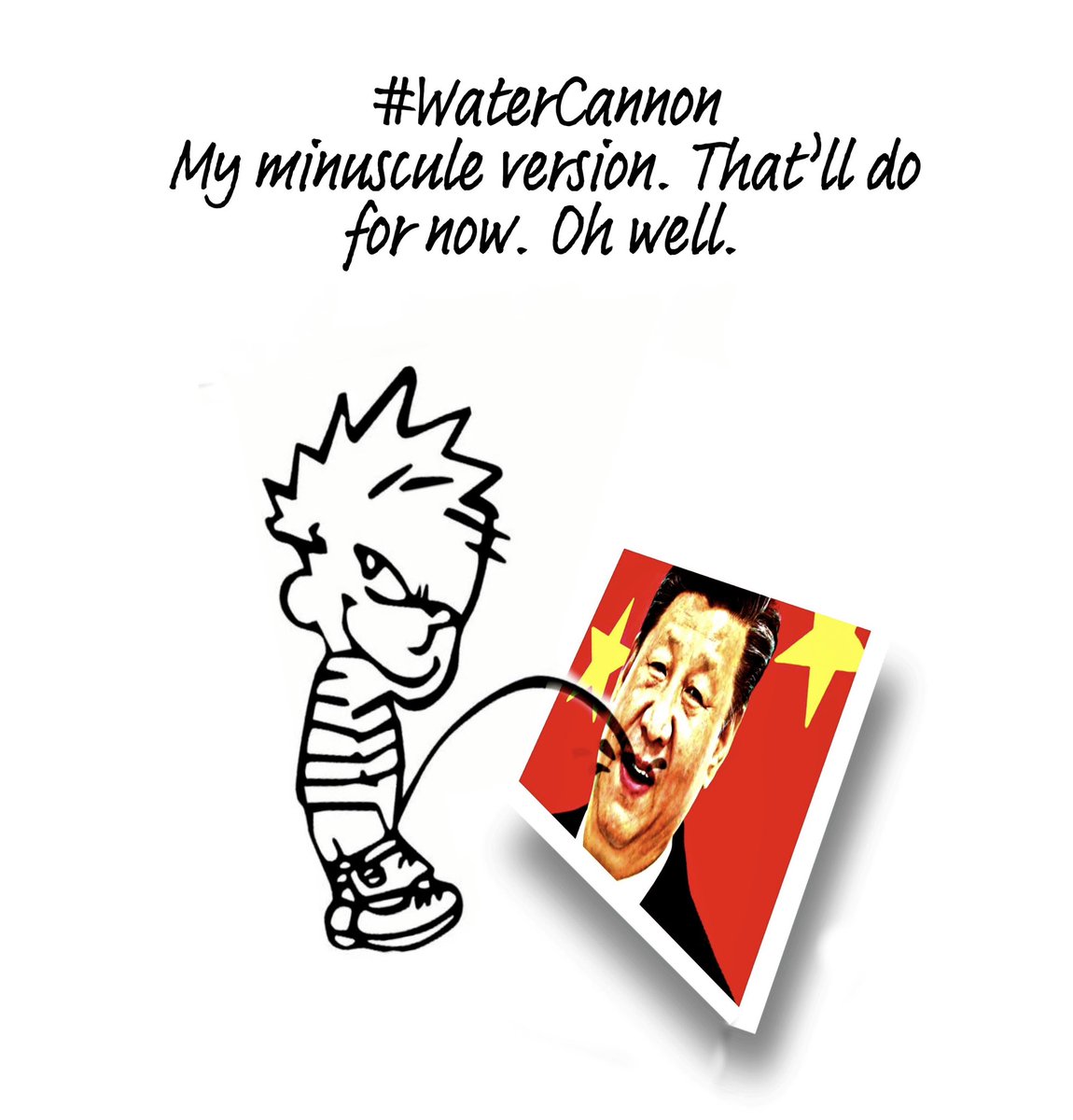 #WaterCannon
My minuscule version. That'll do for now. Oh well.